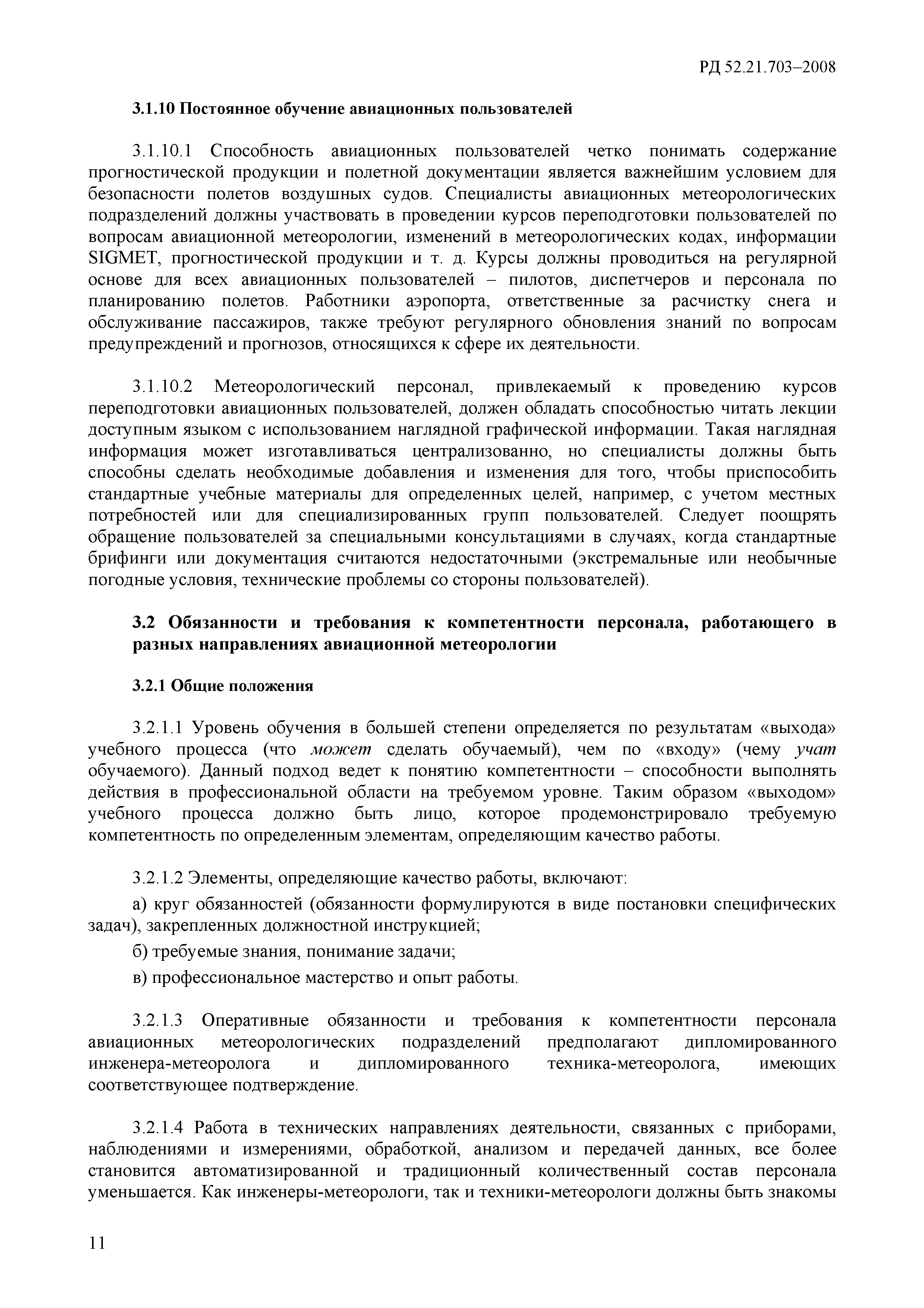 РД 52.21.703–2008

3.1.10 Постоянное обучение авиационных пользователей

3.1.10.1 Способность авиационных пользователей четко понимать содержание прогностической продукции и полетной документации является важнейшим условием для безопасности полетов воздушных судов. Специалисты авиационных метеорологических подразделений должны участвовать в проведении курсов переподготовки пользователей по вопросам авиационной метеорологии, изменений в метеорологических кодах, информации SIGMET, прогностической продукции и т. д. Курсы должны проводиться на регулярной основе для всех авиационных пользователей – пилотов, диспетчеров и персонала по планированию полетов. Работники аэропорта, ответственные за расчистку снега и обслуживание пассажиров, также требуют регулярного обновления знаний по вопросам предупреждений и прогнозов, относящихся к сфере их деятельности.

3.1.10.2 Метеорологический персонал, привлекаемый к проведению курсов переподготовки авиационных пользователей, должен обладать способностью читать лекции доступным языком с использованием наглядной графической информации. Такая наглядная информация может изготавливаться централизованно, но специалисты должны быть способны сделать необходимые добавления и изменения для того, чтобы приспособить стандартные учебные материалы для определенных целей, например, с учетом местных потребностей или для специализированных групп пользователей. Следует поощрять обращение пользователей за специальными консультациями в случаях, когда стандартные брифинги или документация считаются недостаточными (экстремальные или необычные погодные условия, технические проблемы со стороны пользователей).

3.2 Обязанности и требования к компетентности персонала, работающего в разных направлениях авиационной метеорологии

3.2.1 Общие положения

3.2.1.1 Уровень обучения в большей степени определяется по результатам «выхода» учебного процесса (что может сделать обучаемый), чем по «входу» (чему учат обучаемого). Данный подход ведет к понятию компетентности – способности выполнять действия в профессиональной области на требуемом уровне. Таким образом «выходом» учебного процесса должно быть лицо, которое продемонстрировало требуемую компетентность по определенным элементам, определяющим качество работы.

3.2.1.2 Элементы, определяющие качество работы, включают:

а) круг обязанностей (обязанности формулируются в виде постановки специфических задач), закрепленных должностной инструкцией;

б) требуемые знания, понимание задачи;

в) профессиональное мастерство и опыт работы.

3.2.1.3 Оперативные обязанности и требования к компетентности персонала авиационных метеорологических подразделений предполагают дипломированного инженера-метеоролога и дипломированного техника-метеоролога, имеющих соответствующее подтверждение.

3.2.1.4 Работа в технических направлениях деятельности, связанных с приборами, наблюдениями и измерениями, обработкой, анализом и передачей данных, все более становится автоматизированной и традиционный количественный состав персонала уменьшается. Как инженеры-метеорологи, так и техники-метеорологи должны быть знакомы

11